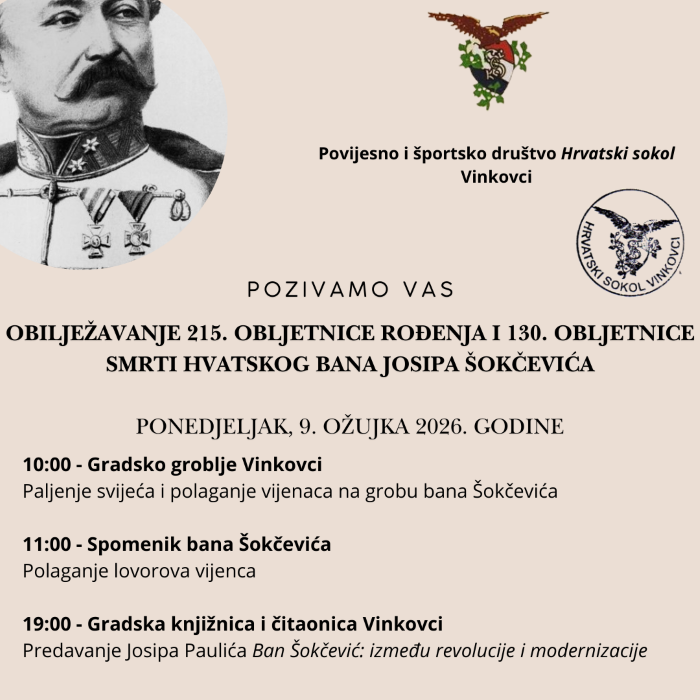 Povijesno i športsko društvo Hrvatski sokol Vinkovci

HRVATSKI SOKOL VINKOVCI

POZIVAMO VAS

OBILJEŽAVANJE 215. OBLJETNICE ROĐENJA I 130. OBLJETNICE SMRTI HVATSKOG BANA JOSIPA ŠOKČEVIĆA

PONEDJELJAK, 9. OŽUJKA 2026. GODINE

10:00 - Gradsko groblje Vinkovci
Paljenje svijeća i polaganje vijenaca na grobu bana Šokčevića

11:00 - Spomenik bana Šokčevića
Polaganje lovorova vijenca

19:00 - Gradska knjižnica i čitaonica Vinkovci
Predavanje Josipa Paulića Ban Šokčević: između revolucije i modernizacije